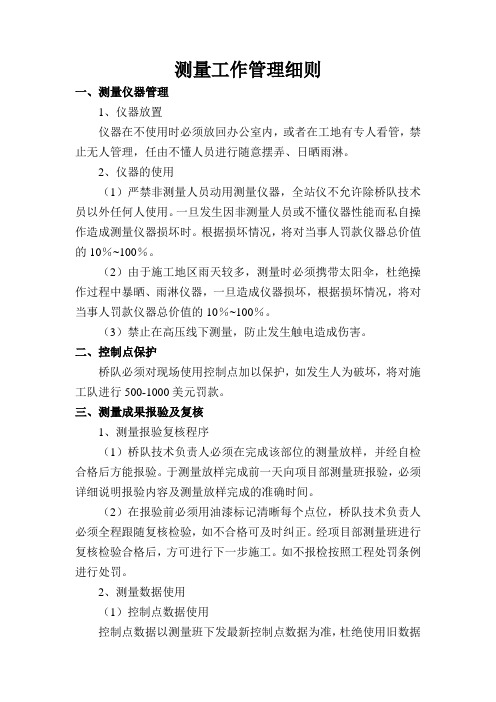 测量工作管理细则

一、测量仪器管理

1、仪器放置

仪器在不使用时必须放回办公室内，或者在工地有专人看管，禁止无人管理，任由不懂人员进行随意摆弄、日晒雨淋。

2、仪器的使用

（1）严禁非测量人员动用测量仪器，全站仪不允许除桥队技术员以外任何人使用。一旦发生因非测量人员或不懂仪器性能而私自操作造成测量仪器损坏时。根据损坏情况，将对当事人罚款仪器总价值的 10%~100%。

（2）由于施工地区雨天较多，测量时必须携带太阳伞，杜绝操作过程中暴晒、雨淋仪器，一旦造成仪器损坏，根据损坏情况，将对当事人罚款仪器总价值的 10%~100%。

（3）禁止在高压线下测量，防止发生触电造成伤害。

二、控制点保护

桥队必须对现场使用控制点加以保护，如发生人为破坏，将对施工队进行 500-1000 美元罚款。

三、测量成果报验及复核

1、测量报验复核程序

（1）桥队技术负责人必须在完成该部位的测量放样，并经自检合格后方能报验。于测量放样完成前一天向项目部测量班报验，必须详细说明报验内容及测量放样完成的准确时间。

（2）在报验前必须用油漆标记清晰每个点位，桥队技术负责人必须全程跟随复核检验，如不合格可及时纠正。经项目部测量班进行复核检验合格后，方可进行下一步施工。如不报检按照工程处罚条例进行处罚。

2、测量数据使用

（1）控制点数据使用

控制点数据以测量班下发最新控制点数据为准，杜绝使用旧数据